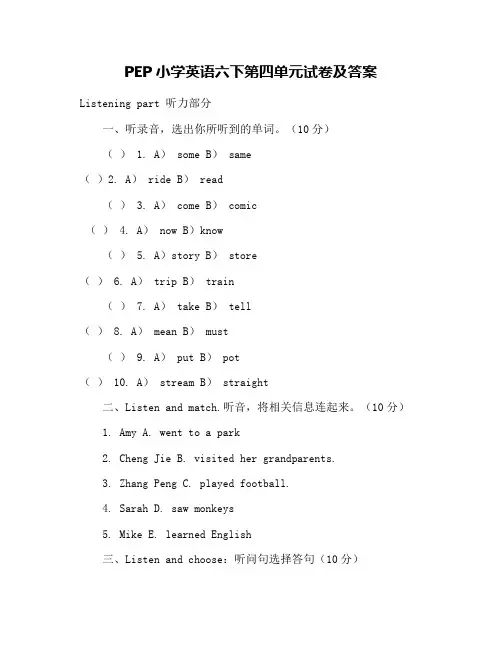 PEP 小学英语六下第四单元试卷及答案

Listening part 听力部分

一、听录音，选出你所听到的单词。（10 分）

（ ） 1. A） some B） same

（ ）2. A） ride B） read

（ ） 3. A） come B） comic

（ ） 4. A） now B）know

（ ） 5. A）story B） store

（ ） 6. A） trip B） train

（ ） 7. A） take B） tell

（ ） 8. A） mean B） must

（ ） 9. A） put B） pot

（ ） 10. A） stream B） straight

二、Listen and match.听音，将相关信息连起来。（10 分）

1. Amy A. went to a park

2. Cheng Jie B. visited her grandparents.

3. Zhang Peng C. played football.

4. Sarah D. saw monkeys

5. Mike E. learned English

三、Listen and choose：听问句选择答句（10 分）